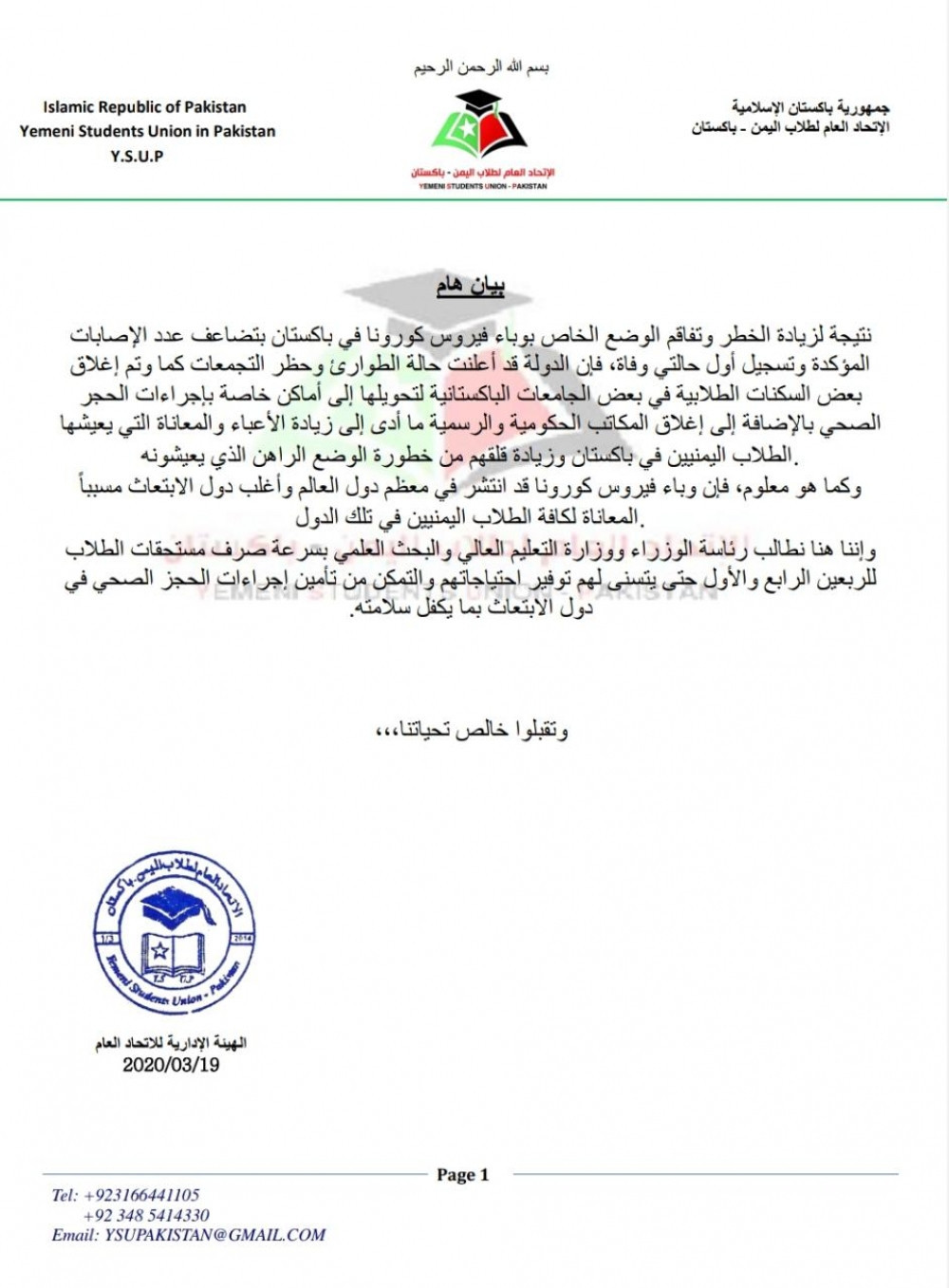 بسم الله الرحمن الرحيم

جمهورية باكستان الإسلامية
الإتحاد العام لطلاب اليمن - باكستان

الإتحاد العام لطلاب اليمن - باكستان
YEMENI STUDENTS UNION - PAKISTAN

Islamic Republic of Pakistan
Yemeni Students Union in Pakistan
Y.S.U.P

بيان هام

نتيجة لزيادة الخطر وتفاقم الوضع الخاص بوباء فيروس كورونا في باكستان بتضاعف عدد الإصابات المؤكدة وتسجيل أول حالتي وفاة، فإن الدولة قد أعلنت حالة الطوارئ وحظر التجمعات كما وتم إغلاق بعض السكنات الطلابية في بعض الجامعات الباكستانية لتحويلها إلى أماكن خاصة بإجراءات الحجر الصحي بالإضافة إلى إغلاق المكاتب الحكومية والرسمية ما أدى إلى زيادة الأعباء والمعاناة التي يعيشها الطلاب اليمنيين في باكستان وزيادة قلقهم من خطورة الوضع الراهن الذي يعيشونه.

وكما هو معلوم، فإن وباء فيروس كورونا قد انتشر في معظم دول العالم وأغلب دول الابتعاث مسبباً المعاناة لكافة الطلاب اليمنيين في تلك الدول.

وإننا هنا نطالب رئاسة الوزراء ووزارة التعليم العالي والبحث العلمي بسرعة صرف مستحقات الطلاب للربعين الرابع والأول حتى يتسنى لهم توفير احتياجاتهم والتمكن من تأمين إجراءات الحجز الصحي في دول الابتعاث بما يكفل سلامته.

وتقبلوا خالص تحياتنا،،،

الإتحاد العام لطلاب اليمن - باكستان
Yemeni Students Union - Pakistan
2014

الهيئة الإدارية للاتحاد العام
2020/03/19

Page 1

Tel: +923166441105
+92 348 5414330
Email: YSUPAKISTAN@GMAIL.COM